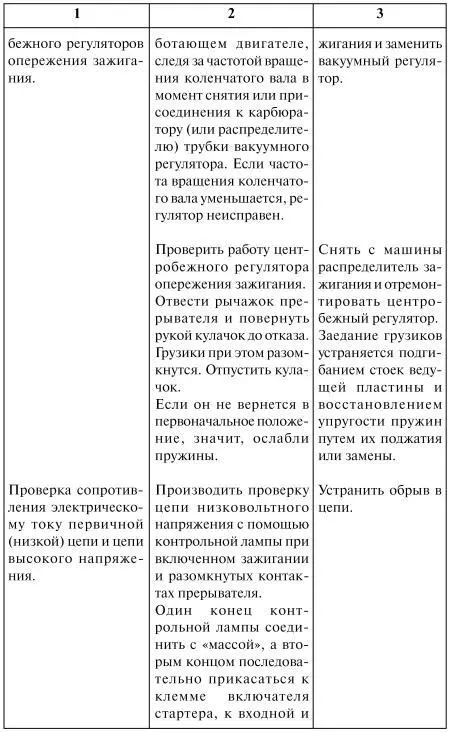 | 1 | 2 | 3 |
|---|---|---|
| бежного регуляторов опережения зажигания. | ботающем двигателе, следя за частотой вращения коленчатого вала в момент снятия или присоединения к карбюратору (или распределителю) трубки вакуумного регулятора. Если частота вращения коленчатого вала уменьшается, регулятор неисправен. | жигания и заменить вакуумный регулятор. |
| | Проверить работу центробежного регулятора опережения зажигания. Отвести рычажок прерывателя и повернуть рукой кулачок до отказа. Грузики при этом разомкнутся. Отпустить кулачок. Если он не вернется в первоначальное положение, значит, ослабли пружины. | Снять с машины распределитель зажигания и отремонтировать центробежный регулятор. Заедание грузиков устраняется подгибанием стоек ведущей пластины и восстановлением упругости пружин путем их поджатия или замены. |
| Проверка сопротивления электрическому току первичной (низкой) цепи и цепи высокого напряжения. | Производить проверку цепи низковольтного напряжения с помощью контрольной лампы при включенном зажигании и разомкнутых контактах прерывателя. Один конец контрольной лампы соединить с «массой», а вторым концом последовательно прикасаться к клемме включателя стартера, к входной и | Устранить обрыв в цепи. |